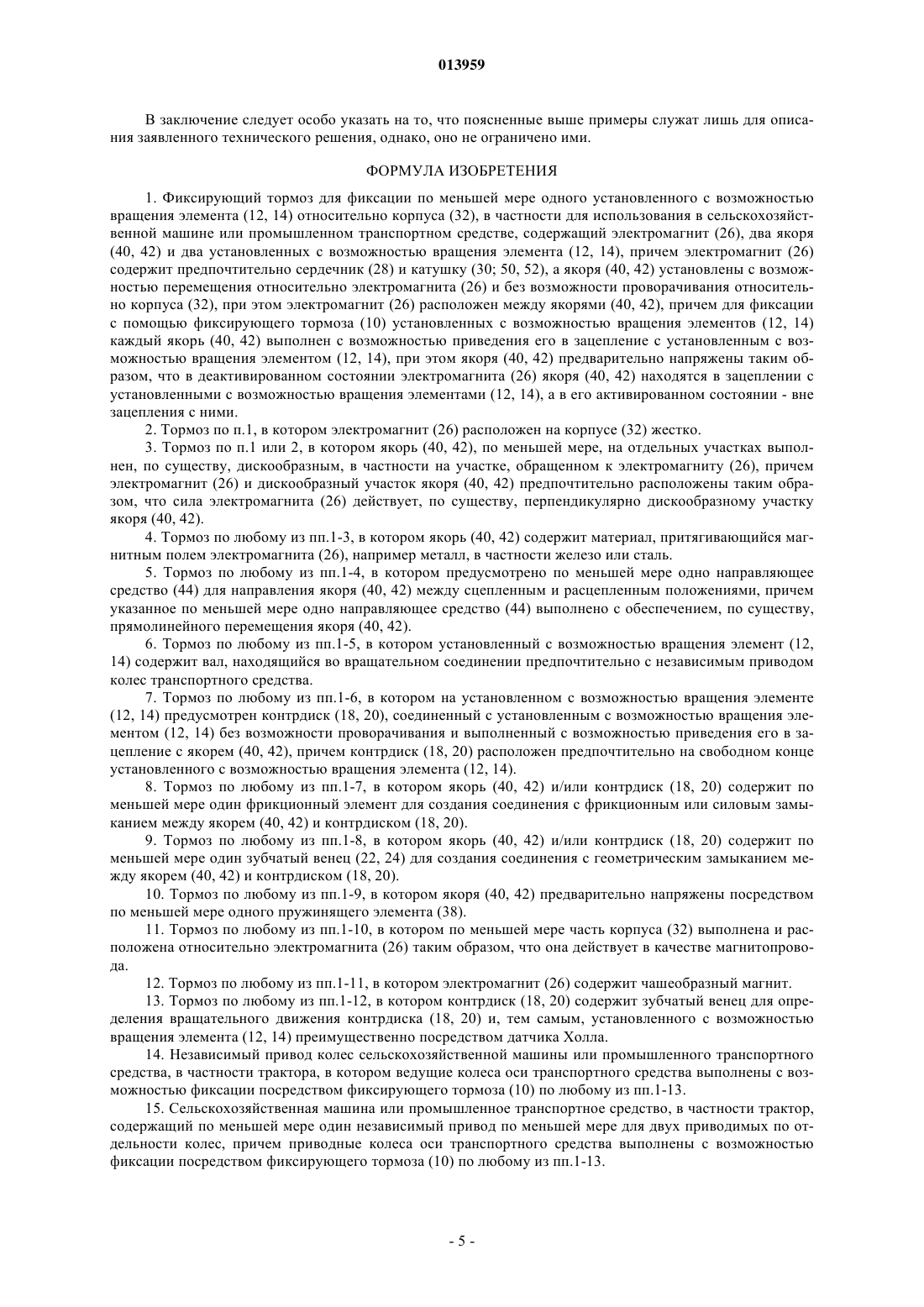 013959

В заключение следует особо указать на то, что поясненные выше примеры служат лишь для описания заявленного технического решения, однако, оно не ограничено ими.

ФОРМУЛА ИЗОБРЕТЕНИЯ

1. Фиксирующий тормоз для фиксации по меньшей мере одного установленного с возможностью вращения элемента (12, 14) относительно корпуса (32), в частности для использования в сельскохозяйственной машине или промышленном транспортном средстве, содержащий электромагнит (26), два якоря (40, 42) и два установленных с возможностью вращения элемента (12, 14), причем электромагнит (26) содержит предпочтительно сердечник (28) и катушку (30; 50, 52), а якоря (40, 42) установлены с возможностью перемещения относительно электромагнита (26) и без возможности проворачивания относительно корпуса (32), при этом электромагнит (26) расположен между якорями (40, 42), причем для фиксации с помощью фиксирующего тормоза (10) установленных с возможностью вращения элементов (12, 14) каждый якорь (40, 42) выполнен с возможностью приведения его в зацепление с установленным с возможностью вращения элементом (12, 14), при этом якоря (40, 42) предварительно напряжены таким образом, что в деактивированном состоянии электромагнита (26) якоря (40, 42) находятся в зацеплении с установленными с возможностью вращения элементами (12, 14), а в его активированном состоянии - вне зацепления с ними.

2. Тормоз по п.1, в котором электромагнит (26) расположен на корпусе (32) жестко.

3. Тормоз по п.1 или 2, в котором якорь (40, 42), по меньшей мере, на отдельных участках выполнен, по существу, дискообразным, в частности на участке, обращенном к электромагниту (26), причем электромагнит (26) и дискообразный участок якоря (40, 42) предпочтительно расположены таким образом, что сила электромагнита (26) действует, по существу, перпендикулярно дискообразному участку якоря (40, 42).

4. Тормоз по любому из пп.1-3, в котором якорь (40, 42) содержит материал, притягивающийся магнитным полем электромагнита (26), например металл, в частности железо или сталь.

5. Тормоз по любому из пп.1-4, в котором предусмотрено по меньшей мере одно направляющее средство (44) для направления якоря (40, 42) между сцепленным и расцепленным положениями, причем указанное по меньшей мере одно направляющее средство (44) выполнено с обеспечением, по существу, прямолинейного перемещения якоря (40, 42).

6. Тормоз по любому из пп.1-5, в котором установленный с возможностью вращения элемент (12, 14) содержит вал, находящийся во вращательном соединении предпочтительно с независимым приводом колес транспортного средства.

7. Тормоз по любому из пп.1-6, в котором на установленном с возможностью вращения элементе (12, 14) предусмотрен контрдиск (18, 20), соединенный с установленным с возможностью вращения элементом (12, 14) без возможности проворачивания и выполненный с возможностью приведения его в зацепление с якорем (40, 42), причем контрдиск (18, 20) расположен предпочтительно на свободном конце установленного с возможностью вращения элемента (12, 14).

8. Тормоз по любому из пп.1-7, в котором якорь (40, 42) и/или контрдиск (18, 20) содержит по меньшей мере один фрикционный элемент для создания соединения с фрикционным или силовым замыканием между якорем (40, 42) и контрдиском (18, 20).

9. Тормоз по любому из пп.1-8, в котором якорь (40, 42) и/или контрдиск (18, 20) содержит по меньшей мере один зубчатый венец (22, 24) для создания соединения с геометрическим замыканием между якорем (40, 42) и контрдиском (18, 20).

10. Тормоз по любому из пп.1-9, в котором якоря (40, 42) предварительно напряжены посредством по меньшей мере одного пружинящего элемента (38).

11. Тормоз по любому из пп.1-10, в котором по меньшей мере часть корпуса (32) выполнена и расположена относительно электромагнита (26) таким образом, что она действует в качестве магнитопровода.

12. Тормоз по любому из пп.1-11, в котором электромагнит (26) содержит чашеобразный магнит.

13. Тормоз по любому из пп.1-12, в котором контрдиск (18, 20) содержит зубчатый венец для определения вращательного движения контрдиска (18, 20) и, тем самым, установленного с возможностью вращения элемента (12, 14) преимущественно посредством датчика Холла.

14. Независимый привод колес сельскохозяйственной машины или промышленного транспортного средства, в частности трактора, в котором ведущие колеса оси транспортного средства выполнены с возможностью фиксации посредством фиксирующего тормоза (10) по любому из пп.1-13.

15. Сельскохозяйственная машина или промышленное транспортное средство, в частности трактор, содержащий по меньшей мере один независимый привод по меньшей мере для двух приводимых по отдельности колес, причем приводные колеса оси транспортного средства выполнены с возможностью фиксации посредством фиксирующего тормоза (10) по любому из пп.1-13.

- 5 -